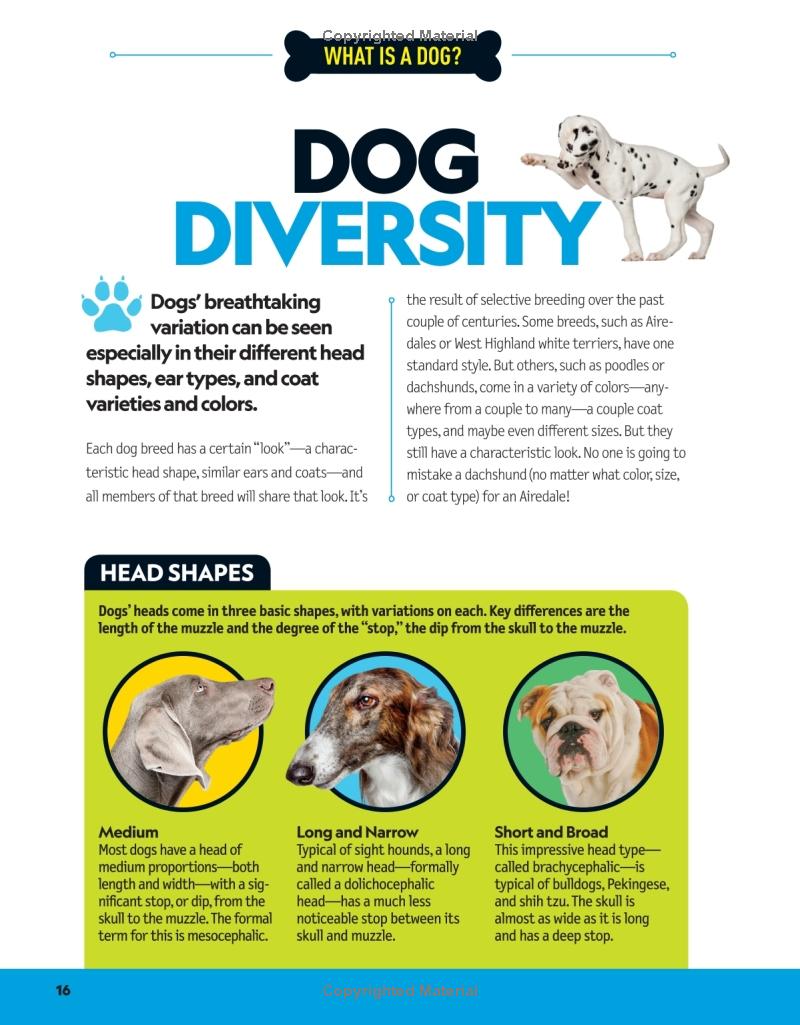 Copyrighted Material
WHAT IS A DOG?

DOG DIVERSITY

Dogs' breathtaking variation can be seen especially in their different head shapes, ear types, and coat varieties and colors.

Each dog breed has a certain "look"—a characteristic head shape, similar ears and coats—and all members of that breed will share that look. It's the result of selective breeding over the past couple of centuries. Some breeds, such as Airedales or West Highland white terriers, have one standard style. But others, such as poodles or dachshunds, come in a variety of colors—anywhere from a couple to many—a couple coat types, and maybe even different sizes. But they still have a characteristic look. No one is going to mistake a dachshund (no matter what color, size, or coat type) for an Airedale!

HEAD SHAPES

Dogs' heads come in three basic shapes, with variations on each. Key differences are the length of the muzzle and the degree of the "stop," the dip from the skull to the muzzle.

Medium
Most dogs have a head of medium proportions—both length and width—with a significant stop, or dip, from the skull to the muzzle. The formal term for this is mesocephalic.

Long and Narrow
Typical of sight hounds, a long and narrow head—formally called a dolichocephalic head—has a much less noticeable stop between its skull and muzzle.

Short and Broad
This impressive head type—called brachycephalic—is typical of bulldogs, Pekingese, and shih tzu. The skull is almost as wide as it is long and has a deep stop.

16
Copyrighted Material